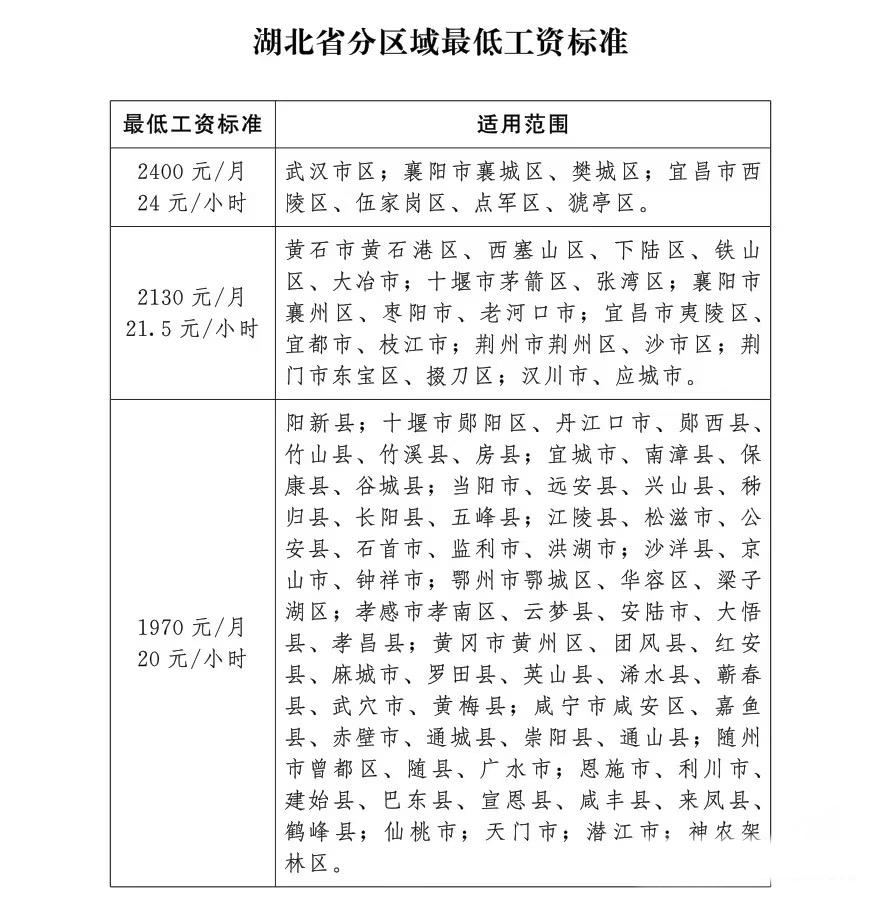 湖北省分区域最低工资标准

| 最低工资标准 | 适用范围 |
|---|---|
| 2400 元/月 24 元/小时 | 武汉市区；襄阳市襄城区、樊城区；宜昌市西陵区、伍家岗区、点军区、猇亭区。 |
| 2130 元/月 21.5 元/小时 | 黄石市黄石港区、西塞山区、下陆区、铁山区、大冶市；十堰市茅箭区、张湾区；襄阳市襄州区、枣阳市、老河口市；宜昌市夷陵区、宜都市、枝江市；荆州市荆州区、沙市区；荆门市东宝区、掇刀区；汉川市、应城市。 |
| 1970 元/月 20 元/小时 | 阳新县；十堰市郧阳区、丹江口市、郧西县、竹山县、竹溪县、房县；宜城市、南漳县、保康县、谷城县；当阳市、远安县、兴山县、秭归县、长阳县、五峰县；江陵县、松滋市、公安县、石首市、监利市、洪湖市；沙洋县、京山市、钟祥市；鄂州市鄂城区、华容区、梁子湖区；孝感市孝南区、云梦县、安陆市、大悟县、孝昌县；黄冈市黄州区、团风县、红安县、麻城市、罗田县、英山县、浠水县、蕲春县、武穴市、黄梅县；咸宁市咸安区、嘉鱼县、赤壁市、通城县、崇阳县、通山县；随州市曾都区、随县、广水市；恩施市、利川市、建始县、巴东县、宣恩县、咸丰县、来凤县、鹤峰县；仙桃市；天门市；潜江市；神农架林区。 |